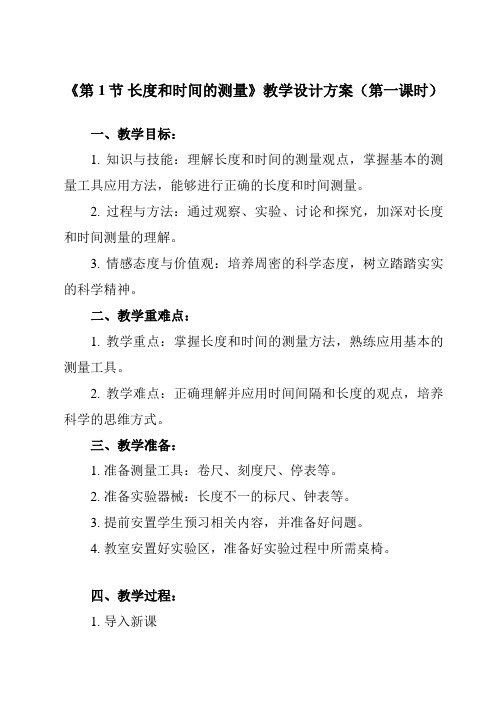 《第 1 节 长度和时间的测量》教学设计方案（第一课时）

一、教学目标：

1. 知识与技能：理解长度和时间的测量观点，掌握基本的测量工具应用方法，能够进行正确的长度和时间测量。

2. 过程与方法：通过观察、实验、讨论和探究，加深对长度和时间测量的理解。

3. 情感态度与价值观：培养周密的科学态度，树立踏踏实实的科学精神。

二、教学重难点：

1. 教学重点：掌握长度和时间的测量方法，熟练应用基本的测量工具。

2. 教学难点：正确理解并应用时间间隔和长度的观点，培养科学的思维方式。

三、教学准备：

1. 准备测量工具：卷尺、刻度尺、停表等。

2. 准备实验器械：长度不一的标尺、钟表等。

3. 提前安置学生预习相关内容，并准备好问题。

4. 教室安置好实验区，准备好实验过程中所需桌椅。

四、教学过程：

1. 导入新课